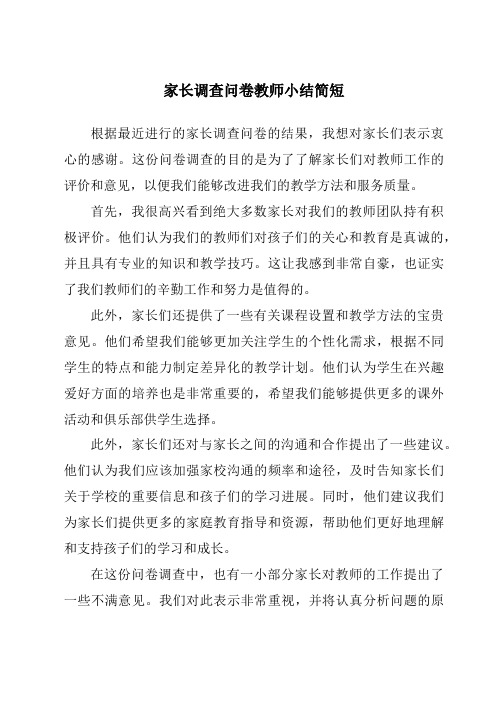 家长调查问卷教师小结简短

根据最近进行的家长调查问卷的结果，我想对家长们表示衷心的感谢。这份问卷调查的目的是为了了解家长们对教师工作的评价和意见，以便我们能够改进我们的教学方法和服务质量。

首先，我很高兴看到绝大多数家长对我们的教师团队持有积极评价。他们认为我们的教师们对孩子们的关心和教育是真诚的，并且具有专业的知识和教学技巧。这让我感到非常自豪，也证实了我们教师们的辛勤工作和努力是值得的。

此外，家长们还提供了一些有关课程设置和教学方法的宝贵意见。他们希望我们能够更加关注学生的个性化需求，根据不同学生的特点和能力制定差异化的教学计划。他们认为学生在兴趣爱好方面的培养也是非常重要的，希望我们能够提供更多的课外活动和俱乐部供学生选择。

此外，家长们还对与家长之间的沟通和合作提出了一些建议。他们认为我们应该加强家校沟通的频率和途径，及时告知家长们关于学校的重要信息和孩子们的学习进展。同时，他们建议我们为家长们提供更多的家庭教育指导和资源，帮助他们更好地理解和支持孩子们的学习和成长。

在这份问卷调查中，也有一小部分家长对教师的工作提出了一些不满意见。我们对此表示非常重视，并将认真分析问题的原